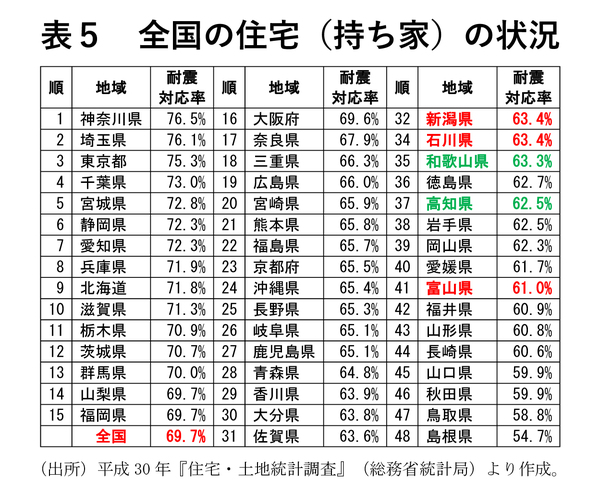 表５　全国の住宅（持ち家）の状況

| 順 | 地域 | 耐震対応率 | 順 | 地域 | 耐震対応率 | 順 | 地域 | 耐震対応率 |
|---|---|---|---|---|---|---|---|---|
| 1 | 神奈川県 | 76.5% | 16 | 大阪府 | 69.6% | 32 | 新潟県 | 63.4% |
| 2 | 埼玉県 | 76.1% | 17 | 奈良県 | 67.9% | 34 | 石川県 | 63.4% |
| 3 | 東京都 | 75.3% | 18 | 三重県 | 66.3% | 35 | 和歌山県 | 63.3% |
| 4 | 千葉県 | 73.0% | 19 | 広島県 | 66.0% | 36 | 徳島県 | 62.7% |
| 5 | 宮城県 | 72.8% | 20 | 宮崎県 | 65.9% | 37 | 高知県 | 62.5% |
| 6 | 静岡県 | 72.3% | 21 | 熊本県 | 65.8% | 38 | 岩手県 | 62.5% |
| 7 | 愛知県 | 72.3% | 22 | 福島県 | 65.7% | 39 | 岡山県 | 62.3% |
| 8 | 兵庫県 | 71.9% | 23 | 京都府 | 65.5% | 40 | 愛媛県 | 61.7% |
| 9 | 北海道 | 71.8% | 24 | 沖縄県 | 65.4% | 41 | 富山県 | 61.0% |
| 10 | 滋賀県 | 71.3% | 25 | 長野県 | 65.3% | 42 | 福井県 | 60.9% |
| 11 | 栃木県 | 70.9% | 26 | 岐阜県 | 65.1% | 43 | 山形県 | 60.8% |
| 12 | 茨城県 | 70.7% | 27 | 鹿児島県 | 65.1% | 44 | 長崎県 | 60.6% |
| 13 | 群馬県 | 70.0% | 28 | 青森県 | 64.8% | 45 | 山口県 | 59.9% |
| 14 | 山梨県 | 69.7% | 29 | 香川県 | 63.9% | 46 | 秋田県 | 59.9% |
| 15 | 福岡県 | 69.7% | 30 | 大分県 | 63.8% | 47 | 鳥取県 | 58.8% |
|  | 全国 | 69.7% | 31 | 佐賀県 | 63.6% | 48 | 島根県 | 54.7% |

（出所）平成 30 年『住宅・土地統計調査』（総務省統計局）より作成。